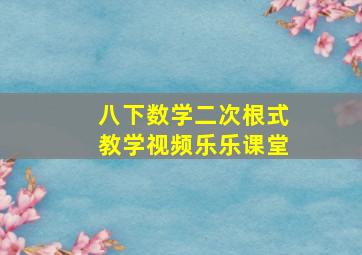 八下数学二次根式
教学视频乐乐课堂